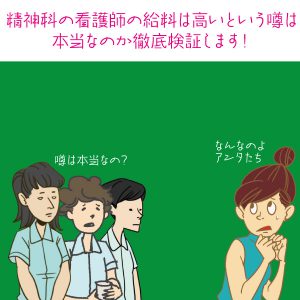 精神科の看護師の給料は高いという噂は本当なのか徹底検証します!

噂は本当なの?

なんなのよ
アンタたち